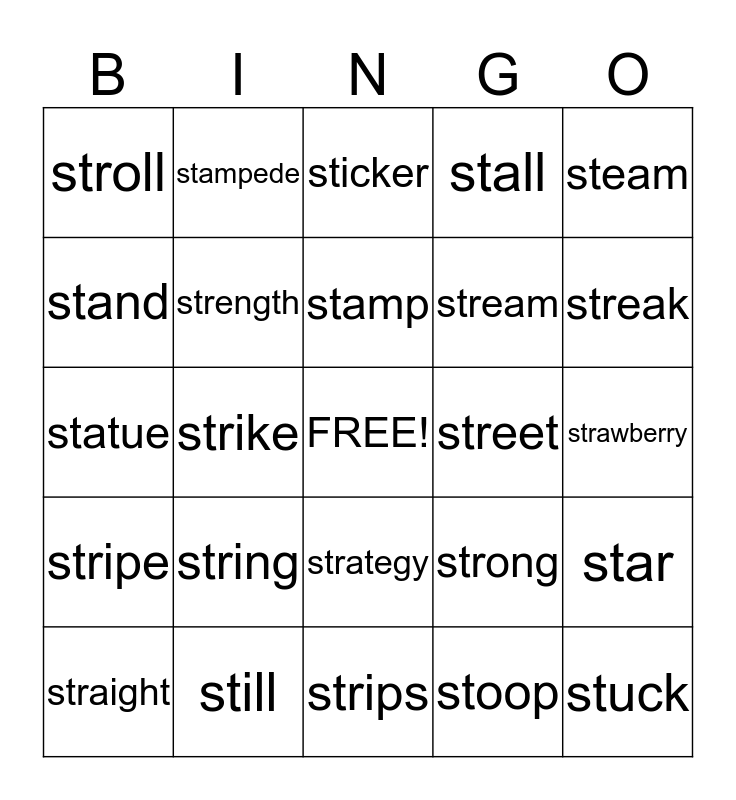 | B | I | N | G | O |
|---|---|---|---|---|
| stroll | stampede | sticker | stall | steam |
| stand | strength | stamp | stream | streak |
| statue | strike | FREE! | street | strawberry |
| stripe | string | strategy | strong | star |
| straight | still | strips | stoop | stuck |